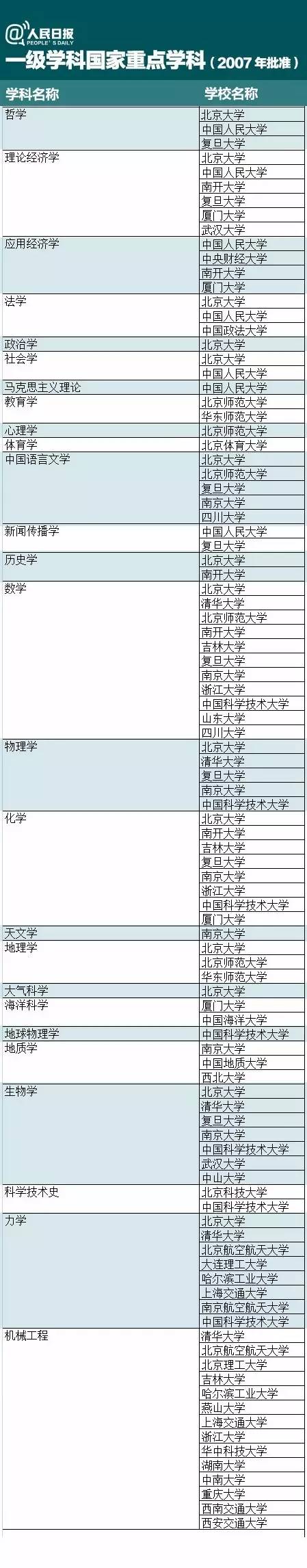 @人民日报
PEOPLE'S DAILY
一级学科国家重点学科（2007年批准）

| 学科名称 | 学校名称 |
|---|---|
| 哲学 | 北京大学 |
| | 中国人民大学 |
| | 复旦大学 |
| 理论经济学 | 北京大学 |
| | 中国人民大学 |
| | 南开大学 |
| | 复旦大学 |
| | 厦门大学 |
| | 武汉大学 |
| 应用经济学 | 中国人民大学 |
| | 中央财经大学 |
| | 南开大学 |
| | 厦门大学 |
| 法学 | 北京大学 |
| | 中国人民大学 |
| | 中国政法大学 |
| 政治学 | 北京大学 |
| 社会学 | 北京大学 |
| | 中国人民大学 |
| 马克思主义理论 | 中国人民大学 |
| 教育学 | 北京师范大学 |
| | 华东师范大学 |
| 心理学 | 北京师范大学 |
| 体育学 | 北京体育大学 |
| 中国语言文学 | 北京大学 |
| | 北京师范大学 |
| | 复旦大学 |
| | 南京大学 |
| | 四川大学 |
| 新闻传播学 | 中国人民大学 |
| | 复旦大学 |
| 历史学 | 北京大学 |
| | 南开大学 |
| 数学 | 北京大学 |
| | 清华大学 |
| | 北京师范大学 |
| | 南开大学 |
| | 吉林大学 |
| | 复旦大学 |
| | 南京大学 |
| | 浙江大学 |
| | 中国科学技术大学 |
| | 山东大学 |
| | 四川大学 |
| 物理学 | 北京大学 |
| | 清华大学 |
| | 复旦大学 |
| | 南京大学 |
| | 中国科学技术大学 |
| 化学 | 北京大学 |
| | 南开大学 |
| | 吉林大学 |
| | 复旦大学 |
| | 南京大学 |
| | 浙江大学 |
| | 中国科学技术大学 |
| | 厦门大学 |
| 天文学 | 南京大学 |
| 地理学 | 北京大学 |
| | 北京师范大学 |
| | 华东师范大学 |
| 大气科学 | 北京大学 |
| 海洋科学 | 厦门大学 |
| | 中国海洋大学 |
| 地球物理学 | 中国科学技术大学 |
| 地质学 | 南京大学 |
| | 中国地质大学 |
| | 西北大学 |
| 生物学 | 北京大学 |
| | 清华大学 |
| | 复旦大学 |
| | 南京大学 |
| | 中国科学技术大学 |
| | 武汉大学 |
| | 中山大学 |
| 科学技术史 | 北京科技大学 |
| | 中国科学技术大学 |
| 力学 | 北京大学 |
| | 清华大学 |
| | 北京航空航天大学 |
| | 大连理工大学 |
| | 哈尔滨工业大学 |
| | 上海交通大学 |
| | 南京航空航天大学 |
| | 中国科学技术大学 |
| 机械工程 | 清华大学 |
| | 北京航空航天大学 |
| | 北京理工大学 |
| | 吉林大学 |
| | 哈尔滨工业大学 |
| | 燕山大学 |
| | 上海交通大学 |
| | 浙江大学 |
| | 华中科技大学 |
| | 湖南大学 |
| | 中南大学 |
| | 重庆大学 |
| | 西南交通大学 |
| | 西安交通大学 |